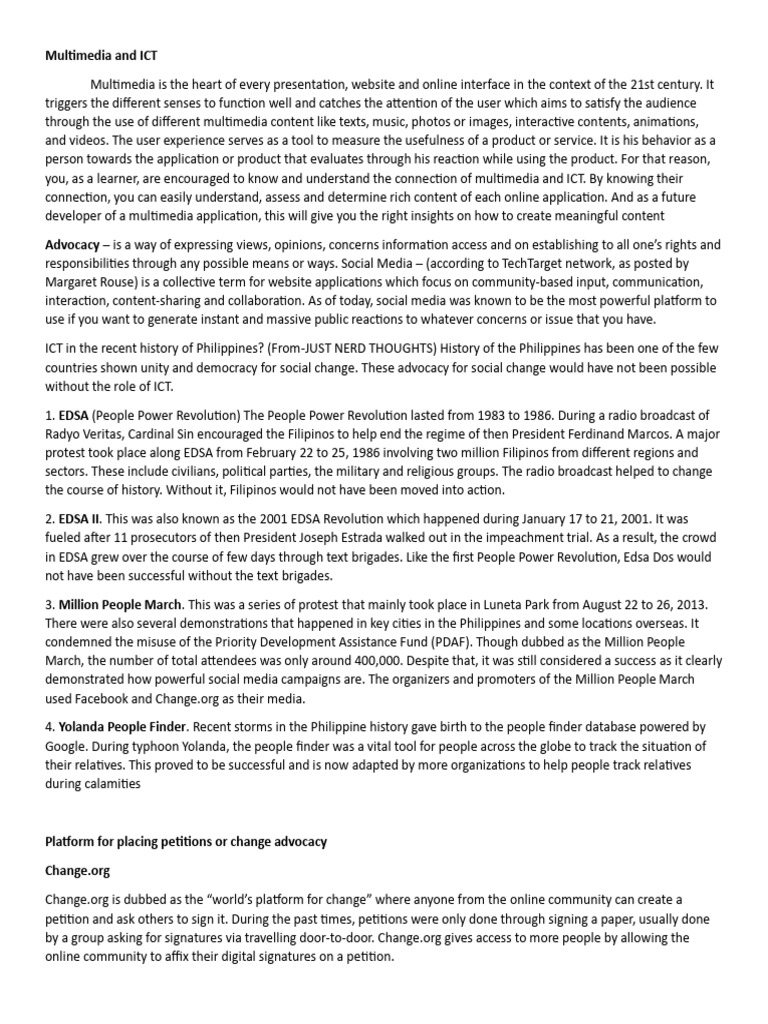 Multimedia and ICT

Multimedia is the heart of every presentation, website and online interface in the context of the 21st century. It triggers the different senses to function well and catches the attention of the user which aims to satisfy the audience through the use of different multimedia content like texts, music, photos or images, interactive contents, animations, and videos. The user experience serves as a tool to measure the usefulness of a product or service. It is his behavior as a person towards the application or product that evaluates through his reaction while using the product. For that reason, you, as a learner, are encouraged to know and understand the connection of multimedia and ICT. By knowing their connection, you can easily understand, assess and determine rich content of each online application. And as a future developer of a multimedia application, this will give you the right insights on how to create meaningful content

Advocacy – is a way of expressing views, opinions, concerns information access and on establishing to all one's rights and responsibilities through any possible means or ways. Social Media – (according to TechTarget network, as posted by Margaret Rouse) is a collective term for website applications which focus on community-based input, communication, interaction, content-sharing and collaboration. As of today, social media was known to be the most powerful platform to use if you want to generate instant and massive public reactions to whatever concerns or issue that you have.

ICT in the recent history of Philippines? (From-JUST NERD THOUGHTS) History of the Philippines has been one of the few countries shown unity and democracy for social change. These advocacy for social change would have not been possible without the role of ICT.

1. EDSA (People Power Revolution) The People Power Revolution lasted from 1983 to 1986. During a radio broadcast of Radyo Veritas, Cardinal Sin encouraged the Filipinos to help end the regime of then President Ferdinand Marcos. A major protest took place along EDSA from February 22 to 25, 1986 involving two million Filipinos from different regions and sectors. These include civilians, political parties, the military and religious groups. The radio broadcast helped to change the course of history. Without it, Filipinos would not have been moved into action.

2. EDSA II. This was also known as the 2001 EDSA Revolution which happened during January 17 to 21, 2001. It was fueled after 11 prosecutors of then President Joseph Estrada walked out in the impeachment trial. As a result, the crowd in EDSA grew over the course of few days through text brigades. Like the first People Power Revolution, Edsa Dos would not have been successful without the text brigades.

3. Million People March. This was a series of protest that mainly took place in Luneta Park from August 22 to 26, 2013. There were also several demonstrations that happened in key cities in the Philippines and some locations overseas. It condemned the misuse of the Priority Development Assistance Fund (PDAF). Though dubbed as the Million People March, the number of total attendees was only around 400,000. Despite that, it was still considered a success as it clearly demonstrated how powerful social media campaigns are. The organizers and promoters of the Million People March used Facebook and Change.org as their media.

4. Yolanda People Finder. Recent storms in the Philippine history gave birth to the people finder database powered by Google. During typhoon Yolanda, the people finder was a vital tool for people across the globe to track the situation of their relatives. This proved to be successful and is now adapted by more organizations to help people track relatives during calamities

Platform for placing petitions or change advocacy

Change.org

Change.org is dubbed as the "world's platform for change" where anyone from the online community can create a petition and ask others to sign it. During the past times, petitions were only done through signing a paper, usually done by a group asking for signatures via travelling door-to-door. Change.org gives access to more people by allowing the online community to affix their digital signatures on a petition.